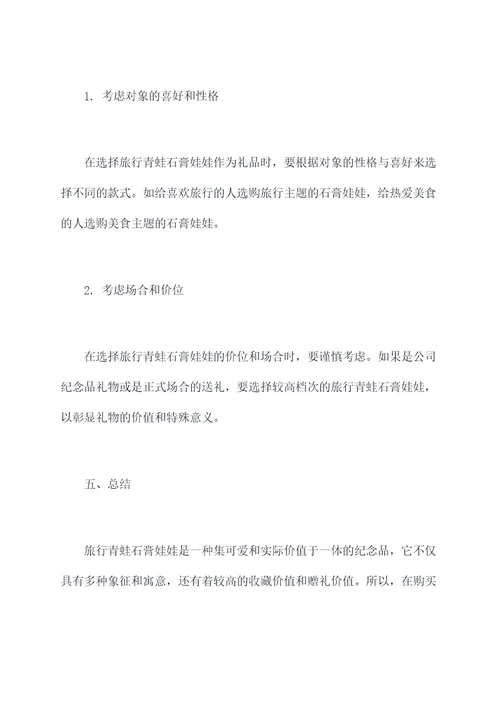 1. 考虑对象的喜好和性格

在选择旅行青蛙石膏娃娃作为礼品时，要根据对象的性格与喜好来选择不同的款式。如给喜欢旅行的人选购旅行主题的石膏娃娃，给热爱美食的人选购美食主题的石膏娃娃。

2. 考虑场合和价位

在选择旅行青蛙石膏娃娃的价位和场合时，要谨慎考虑。如果是公司纪念品礼物或是正式场合的送礼，要选择较高档次的旅行青蛙石膏娃娃，以彰显礼物的价值和特殊意义。

五、总结

旅行青蛙石膏娃娃是一种集可爱和实际价值于一体的纪念品，它不仅具有多种象征和寓意，还有着较高的收藏价值和赠礼价值。所以，在购买